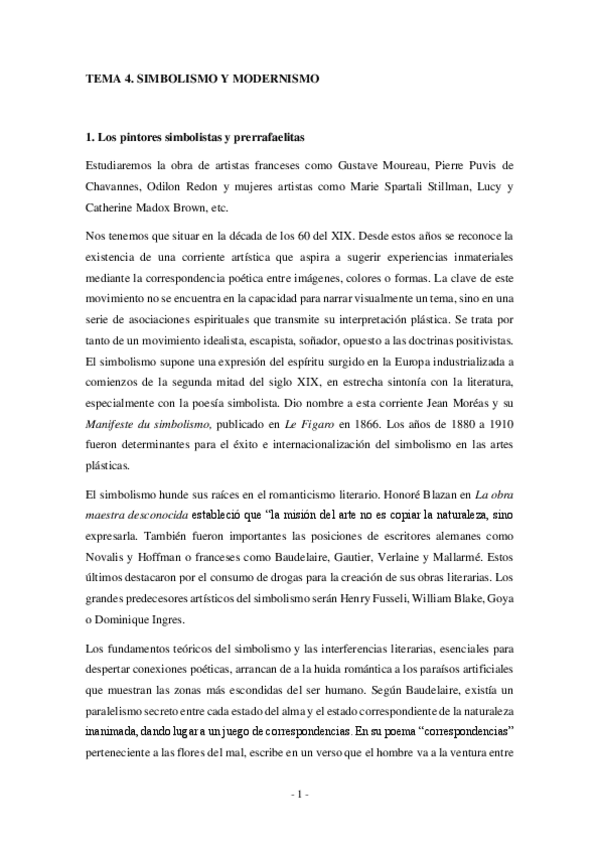 TEMA 4. SIMBOLISMO Y MODERNISMO

1. Los pintores simbolistas y prerrafaelitas

Estudiaremos la obra de artistas franceses como Gustave Moureau, Pierre Puvis de Chavannes, Odilon Redon y mujeres artistas como Marie Spartali Stillman, Lucy y Catherine Madox Brown, etc.

Nos tenemos que situar en la década de los 60 del XIX. Desde estos años se reconoce la existencia de una corriente artística que aspira a sugerir experiencias inmateriales mediante la correspondencia poética entre imágenes, colores o formas. La clave de este movimiento no se encuentra en la capacidad para narrar visualmente un tema, sino en una serie de asociaciones espirituales que transmite su interpretación plástica. Se trata por tanto de un movimiento idealista, escapista, soñador, opuesto a las doctrinas positivistas. El simbolismo supone una expresión del espíritu surgido en la Europa industrializada a comienzos de la segunda mitad del siglo XIX, en estrecha sintonía con la literatura, especialmente con la poesía simbolista. Dio nombre a esta corriente Jean Moréas y su Manifeste du simbolismo, publicado en Le Figaro en 1866. Los años de 1880 a 1910 fueron determinantes para el éxito e internacionalización del simbolismo en las artes plásticas.

El simbolismo hunde sus raíces en el romanticismo literario. Honoré Blazan en La obra maestra desconocida estableció que "la misión del arte no es copiar la naturaleza, sino expresarla. También fueron importantes las posiciones de escritores alemanes como Novalis y Hoffman o franceses como Baudelaire, Gautier, Verlaine y Mallarmé. Estos últimos destacaron por el consumo de drogas para la creación de sus obras literarias. Los grandes predecesores artísticos del simbolismo serán Henry Fusseli, William Blake, Goya o Dominique Ingres.

Los fundamentos teóricos del simbolismo y las interferencias literarias, esenciales para despertar conexiones poéticas, arrancan de a la huida romántica a los paraísos artificiales que muestran las zonas más escondidas del ser humano. Según Baudelaire, existía un paralelismo secreto entre cada estado del alma y el estado correspondiente de la naturaleza inanimada, dando lugar a un juego de correspondencias. En su poema "correspondencias" perteneciente a las flores del mal, escribe en un verso que el hombre va a la ventura entre

- 1 -